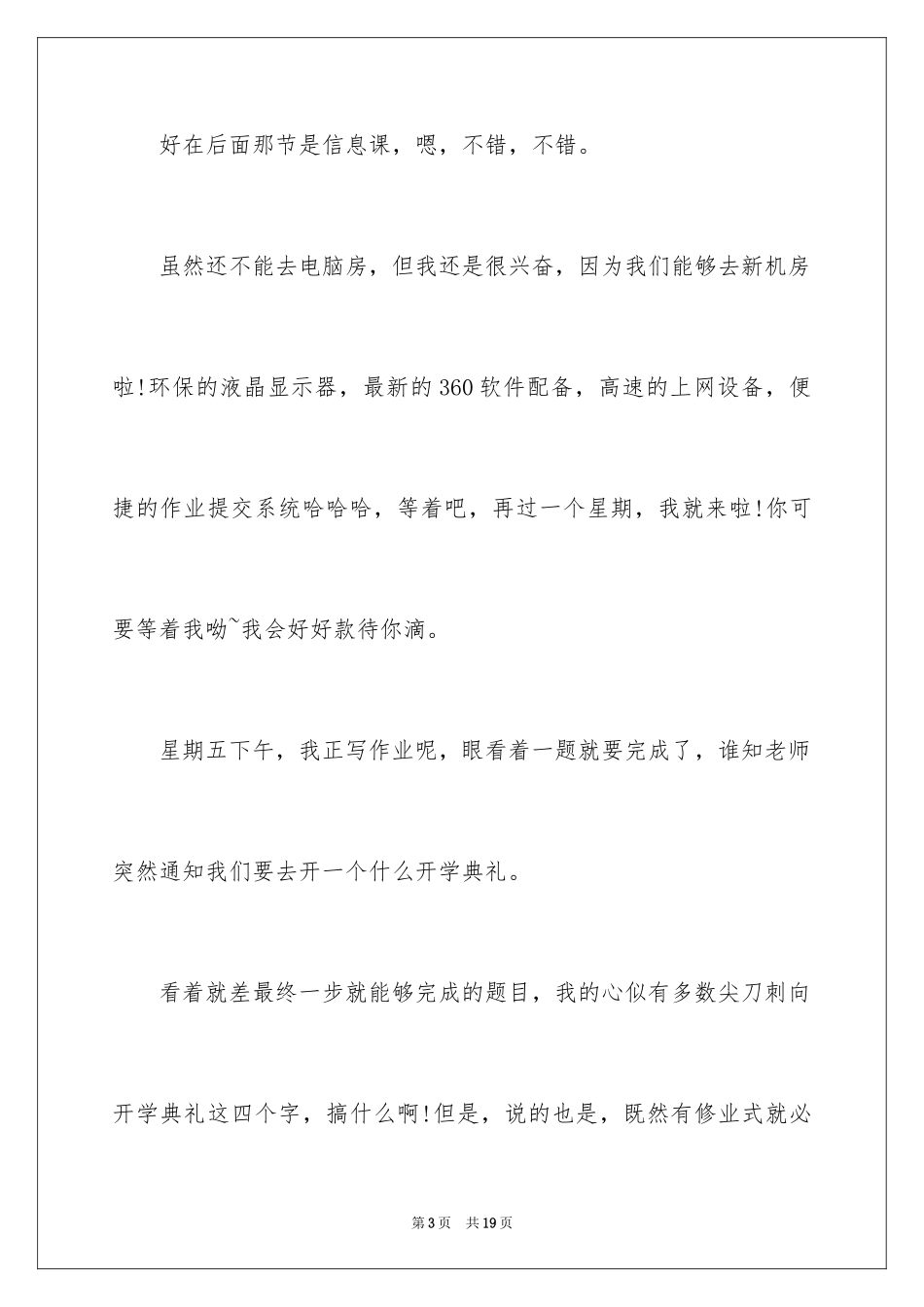 好在后面那节是信息课，嗯，不错，不错。

虽然还不能去电脑房，但我还是很兴奋，因为我们能够去新机房啦!环保的液晶显示器，最新的360软件配备，高速的上网设备，便捷的作业提交系统哈哈哈，等着吧，再过一个星期，我就来啦!你可要等着我呦~我会好好款待你滴。

星期五下午，我正写作业呢，眼看着一题就要完成了，谁知老师突然通知我们要去开一个什么开学典礼。

看着就差最终一步就能够完成的题目，我的心似有多数尖刀刺向开学典礼这四个字，搞什么啊!但是，说的也是，既然有修业式就必

第3页　共19页